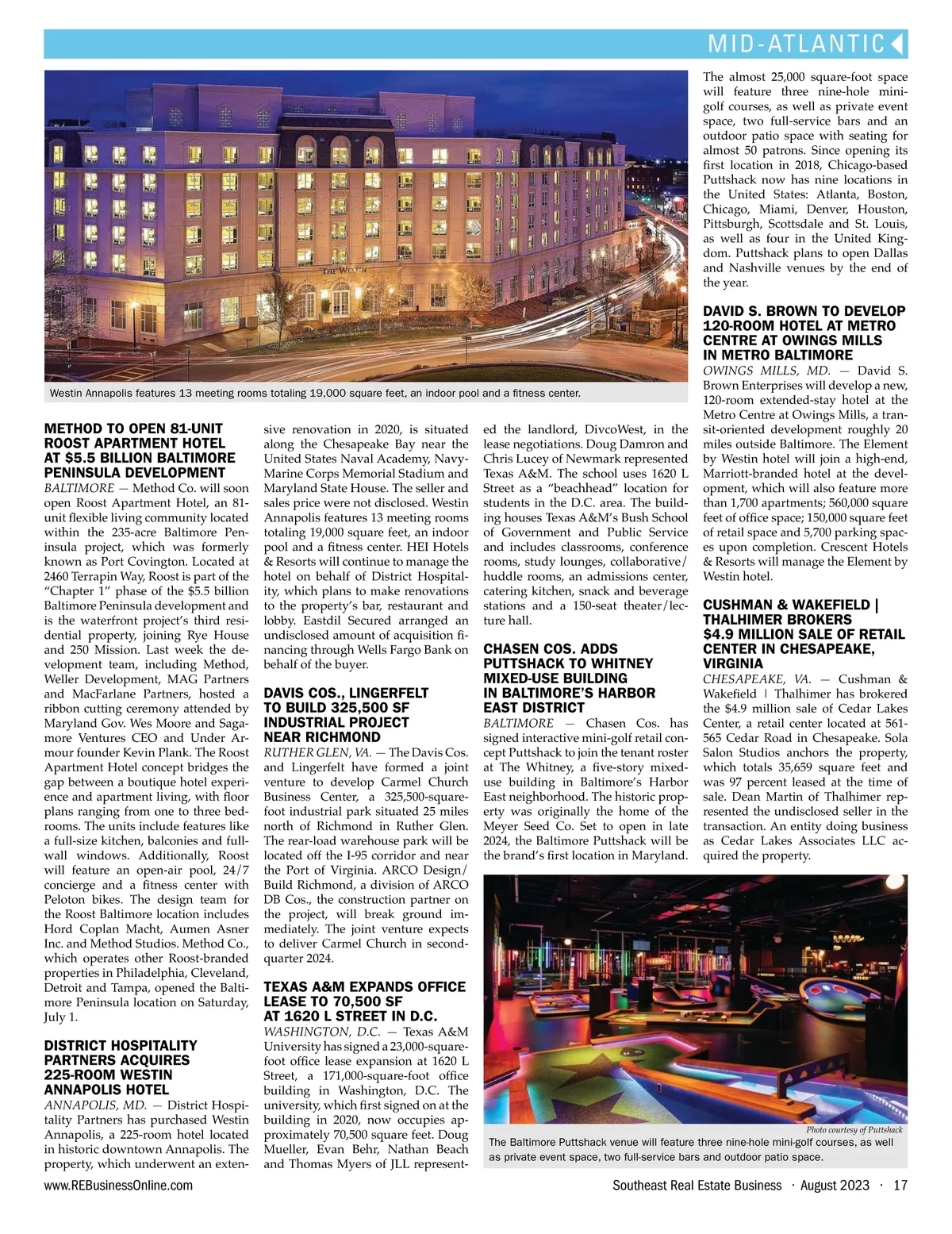 MID-ATLANTIC

THE WESTIN

Westin Annapolis features 13 meeting rooms totaling 19,000 square feet, an indoor pool and a fitness center.

METHOD TO OPEN 81-UNIT ROOST APARTMENT HOTEL AT $5.5 BILLION BALTIMORE PENINSULA DEVELOPMENT

BALTIMORE — Method Co. will soon open Roost Apartment Hotel, an 81-unit flexible living community located within the 235-acre Baltimore Peninsula project, which was formerly known as Port Covington. Located at 2460 Terrapin Way, Roost is part of the "Chapter 1" phase of the $5.5 billion Baltimore Peninsula development and is the waterfront project's third residential property, joining Rye House and 250 Mission. Last week the development team, including Method, Weller Development, MAG Partners and MacFarlane Partners, hosted a ribbon cutting ceremony attended by Maryland Gov. Wes Moore and Sagamore Ventures CEO and Under Armour founder Kevin Plank. The Roost Apartment Hotel concept bridges the gap between a boutique hotel experience and apartment living, with floor plans ranging from one to three bedrooms. The units include features like a full-size kitchen, balconies and full-wall windows. Additionally, Roost will feature an open-air pool, 24/7 concierge and a fitness center with Peloton bikes. The design team for the Roost Baltimore location includes Hord Coplan Macht, Aumen Asner Inc. and Method Studios. Method Co., which operates other Roost-branded properties in Philadelphia, Cleveland, Detroit and Tampa, opened the Baltimore Peninsula location on Saturday, July 1.

DISTRICT HOSPITALITY PARTNERS ACQUIRES 225-ROOM WESTIN ANNAPOLIS HOTEL

ANNAPOLIS, MD. — District Hospitality Partners has purchased Westin Annapolis, a 225-room hotel located in historic downtown Annapolis. The property, which underwent an extensive renovation in 2020, is situated along the Chesapeake Bay near the United States Naval Academy, Navy-Marine Corps Memorial Stadium and Maryland State House. The seller and sales price were not disclosed. Westin Annapolis features 13 meeting rooms totaling 19,000 square feet, an indoor pool and a fitness center. HEI Hotels & Resorts will continue to manage the hotel on behalf of District Hospitality, which plans to make renovations to the property's bar, restaurant and lobby. Eastdil Secured arranged an undisclosed amount of acquisition financing through Wells Fargo Bank on behalf of the buyer.

DAVIS COS., LINGERFELT TO BUILD 325,500 SF INDUSTRIAL PROJECT NEAR RICHMOND

RUTHER GLEN, VA. — The Davis Cos. and Lingerfelt have formed a joint venture to develop Carmel Church Business Center, a 325,500-square-foot industrial park situated 25 miles north of Richmond in Ruther Glen. The rear-load warehouse park will be located off the I-95 corridor and near the Port of Virginia. ARCO Design/Build Richmond, a division of ARCO DB Cos., the construction partner on the project, will break ground immediately. The joint venture expects to deliver Carmel Church in second-quarter 2024.

TEXAS A&M EXPANDS OFFICE LEASE TO 70,500 SF AT 1620 L STREET IN D.C.

WASHINGTON, D.C. — Texas A&M University has signed a 23,000-square-foot office lease expansion at 1620 L Street, a 171,000-square-foot office building in Washington, D.C. The university, which first signed on at the building in 2020, now occupies approximately 70,500 square feet. Doug Mueller, Evan Behr, Nathan Beach and Thomas Myers of JLL represented the landlord, DivcoWest, in the lease negotiations. Doug Damron and Chris Lucey of Newmark represented Texas A&M. The school uses 1620 L Street as a "beachhead" location for students in the D.C. area. The building houses Texas A&M's Bush School of Government and Public Service and includes classrooms, conference rooms, study lounges, collaborative/huddle rooms, an admissions center, catering kitchen, snack and beverage stations and a 150-seat theater/lecture hall.

CHASEN COS. ADDS PUTTSHACK TO WHITNEY MIXED-USE BUILDING IN BALTIMORE'S HARBOR EAST DISTRICT

BALTIMORE — Chasen Cos. has signed interactive mini-golf retail concept Puttshack to join the tenant roster at The Whitney, a five-story mixed-use building in Baltimore's Harbor East neighborhood. The historic property was originally the home of the Meyer Seed Co. Set to open in late 2024, the Baltimore Puttshack will be the brand's first location in Maryland. The almost 25,000 square-foot space will feature three nine-hole mini-golf courses, as well as private event space, two full-service bars and an outdoor patio space with seating for almost 50 patrons. Since opening its first location in 2018, Chicago-based Puttshack now has nine locations in the United States: Atlanta, Boston, Chicago, Miami, Denver, Houston, Pittsburgh, Scottsdale and St. Louis, as well as four in the United Kingdom. Puttshack plans to open Dallas and Nashville venues by the end of the year.

DAVID S. BROWN TO DEVELOP 120-ROOM HOTEL AT METRO CENTRE AT OWINGS MILLS IN METRO BALTIMORE

OWINGS MILLS, MD. — David S. Brown Enterprises will develop a new, 120-room extended-stay hotel at the Metro Centre at Owings Mills, a transit-oriented development roughly 20 miles outside Baltimore. The Element by Westin hotel will join a high-end, Marriott-branded hotel at the development, which will also feature more than 1,700 apartments; 560,000 square feet of office space; 150,000 square feet of retail space and 5,700 parking spaces upon completion. Crescent Hotels & Resorts will manage the Element by Westin hotel.

CUSHMAN & WAKEFIELD | THALHIMER BROKERS $4.9 MILLION SALE OF RETAIL CENTER IN CHESAPEAKE, VIRGINIA

CHESAPEAKE, VA. — Cushman & Wakefield | Thalhimer has brokered the $4.9 million sale of Cedar Lakes Center, a retail center located at 561-565 Cedar Road in Chesapeake. Sola Salon Studios anchors the property, which totals 35,659 square feet and was 97 percent leased at the time of sale. Dean Martin of Thalhimer represented the undisclosed seller in the transaction. An entity doing business as Cedar Lakes Associates LLC acquired the property.

Photo courtesy of Puttshack

The Baltimore Puttshack venue will feature three nine-hole mini-golf courses, as well as private event space, two full-service bars and outdoor patio space.

www.REBusinessOnline.com

Southeast Real Estate Business · August 2023 · 17